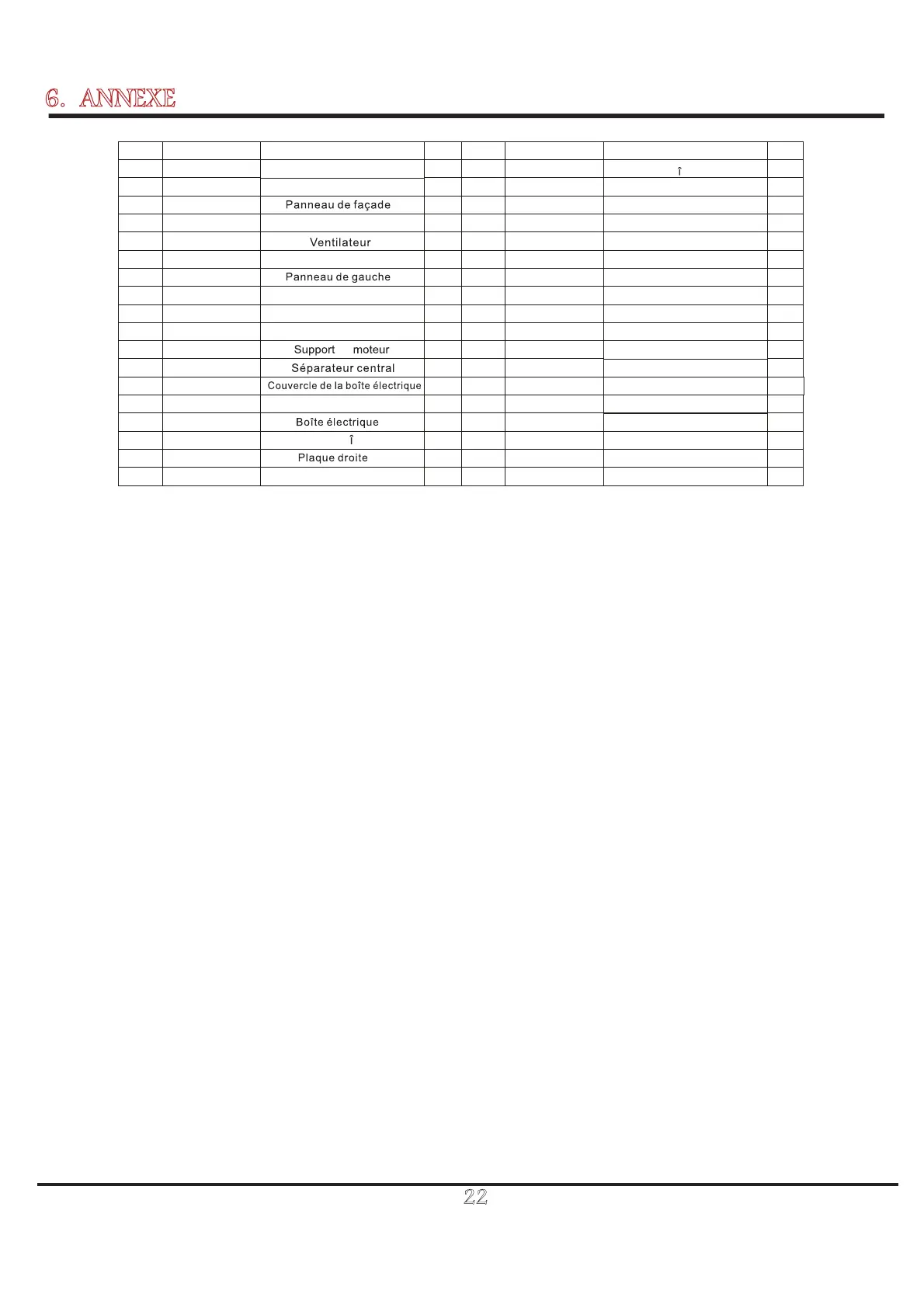 6. ANNEXE

| | | | | | | | |
|---|---|---|---|---|---|---|---|
| | | | | | | î | |
| | | | | | | | |
| | | Panneau de façade | | | | | |
| | | | | | | | |
| | | Ventilateur | | | | | |
| | | | | | | | |
| | | Panneau de gauche | | | | | |
| | | | | | | | |
| | | | | | | | |
| | | | | | | | |
| | | Support moteur | | | | | |
| | | Séparateur central | | | | | |
| | | Couvercle de la boîte électrique | | | | | |
| | | | | | | | |
| | | Boîte électrique | | | | | |
| | | î | | | | | |
| | | Plaque droite | | | | | |
| | | | | | | | |

22